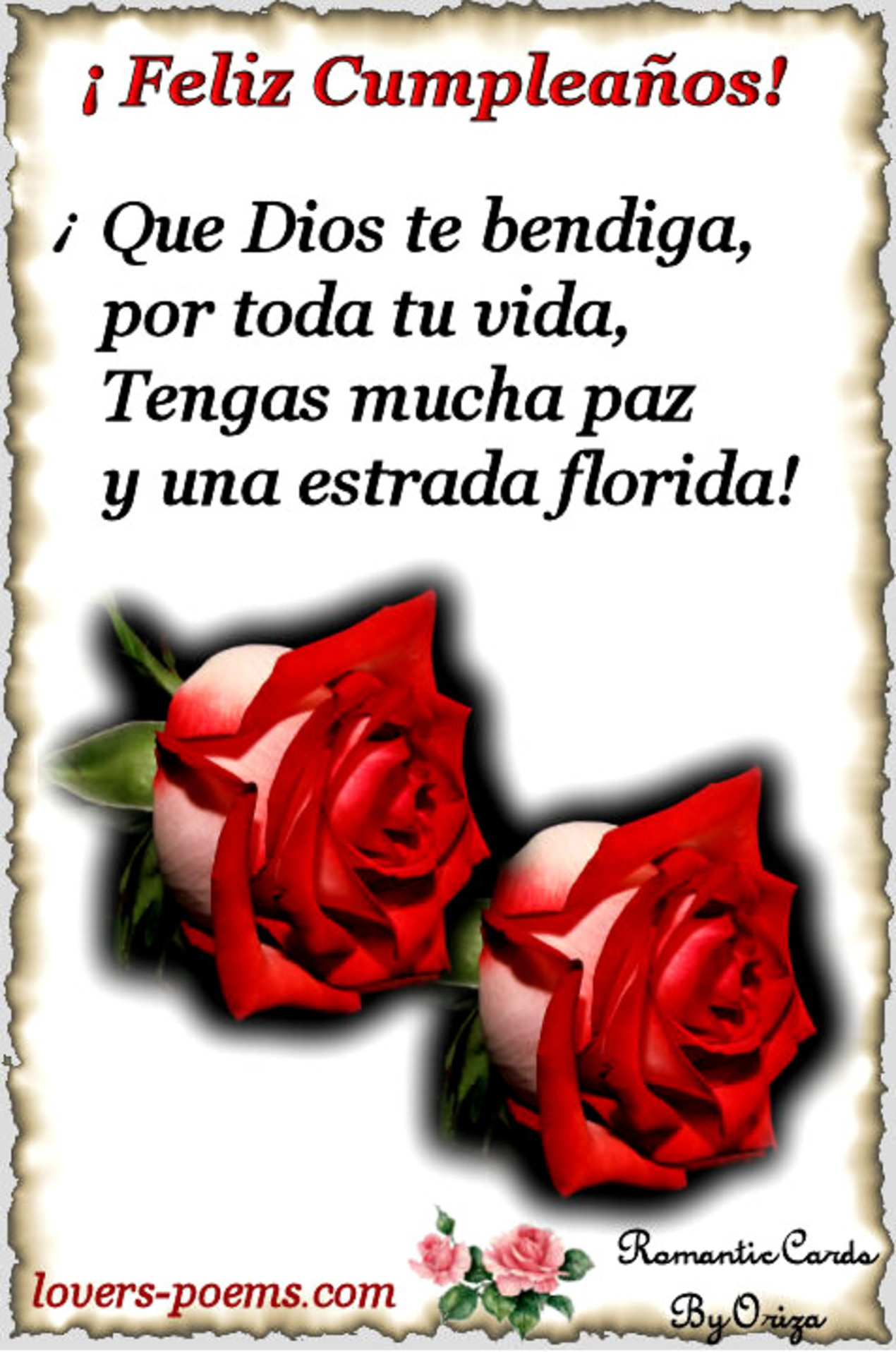 ¡ Feliz Cumpleaños!

¡ Que Dios te bendiga,
por toda tu vida,
Tengas mucha paz
y una estrada florida!

lovers-poems.com

Romantic Cards
By Oriza